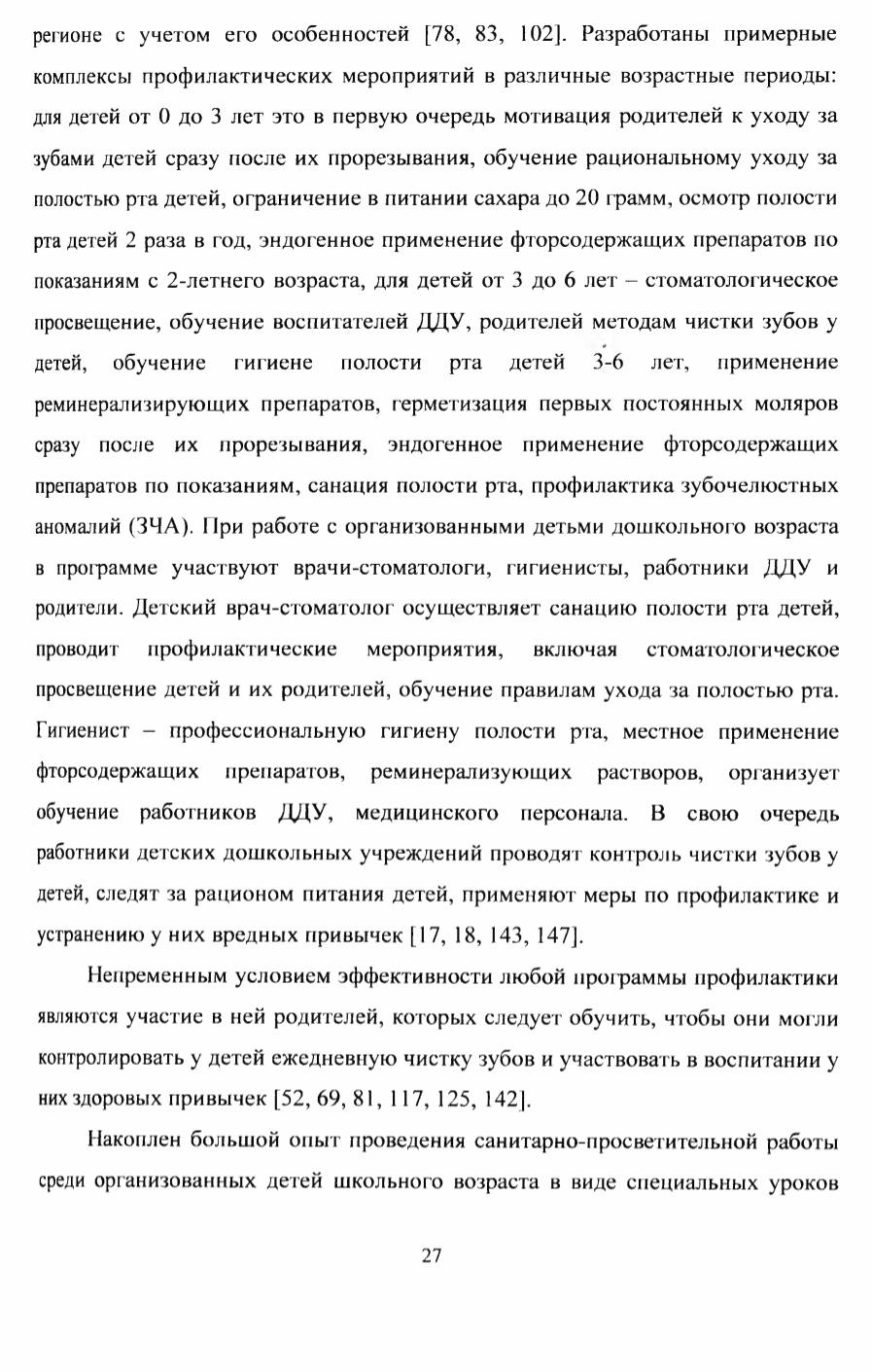 регионе с учетом его особенностей [78, 83, 102]. Разработаны примерные комплексы профилактических мероприятий в различные возрастные периоды: для детей от 0 до 3 лет это в первую очередь мотивация родителей к уходу за зубами детей сразу после их прорезывания, обучение рациональному уходу за полостью рта детей, ограничение в питании сахара до 20 грамм, осмотр полости рта детей 2 раза в год, эндогенное применение фторсодержащих препаратов по показаниям с 2-летнего возраста, для детей от 3 до 6 лет – стоматологическое просвещение, обучение воспитателей ДДУ, родителей методам чистки зубов у детей, обучение гигиене полости рта детей 3-6 лет, применение реминерализирующих препаратов, герметизация первых постоянных моляров сразу после их прорезывания, эндогенное применение фторсодержащих препаратов по показаниям, санация полости рта, профилактика зубочелюстных аномалий (ЗЧА). При работе с организованными детьми дошкольного возраста в программе участвуют врачи-стоматологи, гигиенисты, работники ДДУ и родители. Детский врач-стоматолог осуществляет санацию полости рта детей, проводит профилактические мероприятия, включая стоматологическое просвещение детей и их родителей, обучение правилам ухода за полостью рта. Гигиенист – профессиональную гигиену полости рта, местное применение фторсодержащих препаратов, реминерализующих растворов, организует обучение работников ДДУ, медицинского персонала. В свою очередь работники детских дошкольных учреждений проводят контроль чистки зубов у детей, следят за рационом питания детей, применяют меры по профилактике и устранению у них вредных привычек [17, 18, 143, 147].

Непременным условием эффективности любой программы профилактики являются участие в ней родителей, которых следует обучить, чтобы они могли контролировать у детей ежедневную чистку зубов и участвовать в воспитании у них здоровых привычек [52, 69, 81, 117, 125, 142].

Накоплен большой опыт проведения санитарно-просветительной работы среди организованных детей школьного возраста в виде специальных уроков

27